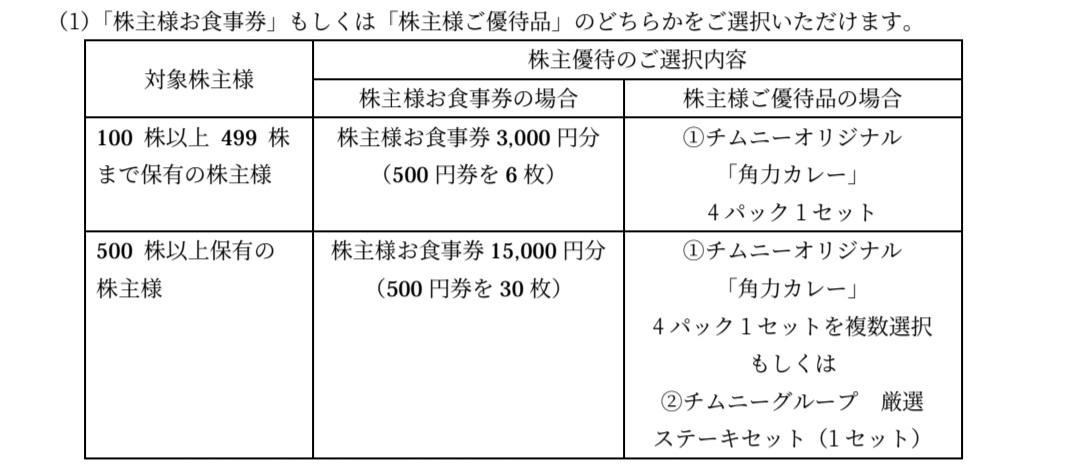 (1)「株主様お食事券」もしくは「株主様ご優待品」のどちらかをご選択いただけます。

| 対象株主様 | 株主優待のご選択内容 | |
|---|---|---|
| | 株主様お食事券の場合 | 株主様ご優待品の場合 |
| 100 株以上 499 株まで保有の株主様 | 株主様お食事券 3,000 円分（500 円券を 6 枚） | ①チムニーオリジナル「角力カレー」4 パック 1 セット |
| 500 株以上保有の株主様 | 株主様お食事券 15,000 円分（500 円券を 30 枚） | ①チムニーオリジナル「角力カレー」4 パック 1 セットを複数選択 もしくは ②チムニーグループ 厳選ステーキセット（1 セット） |